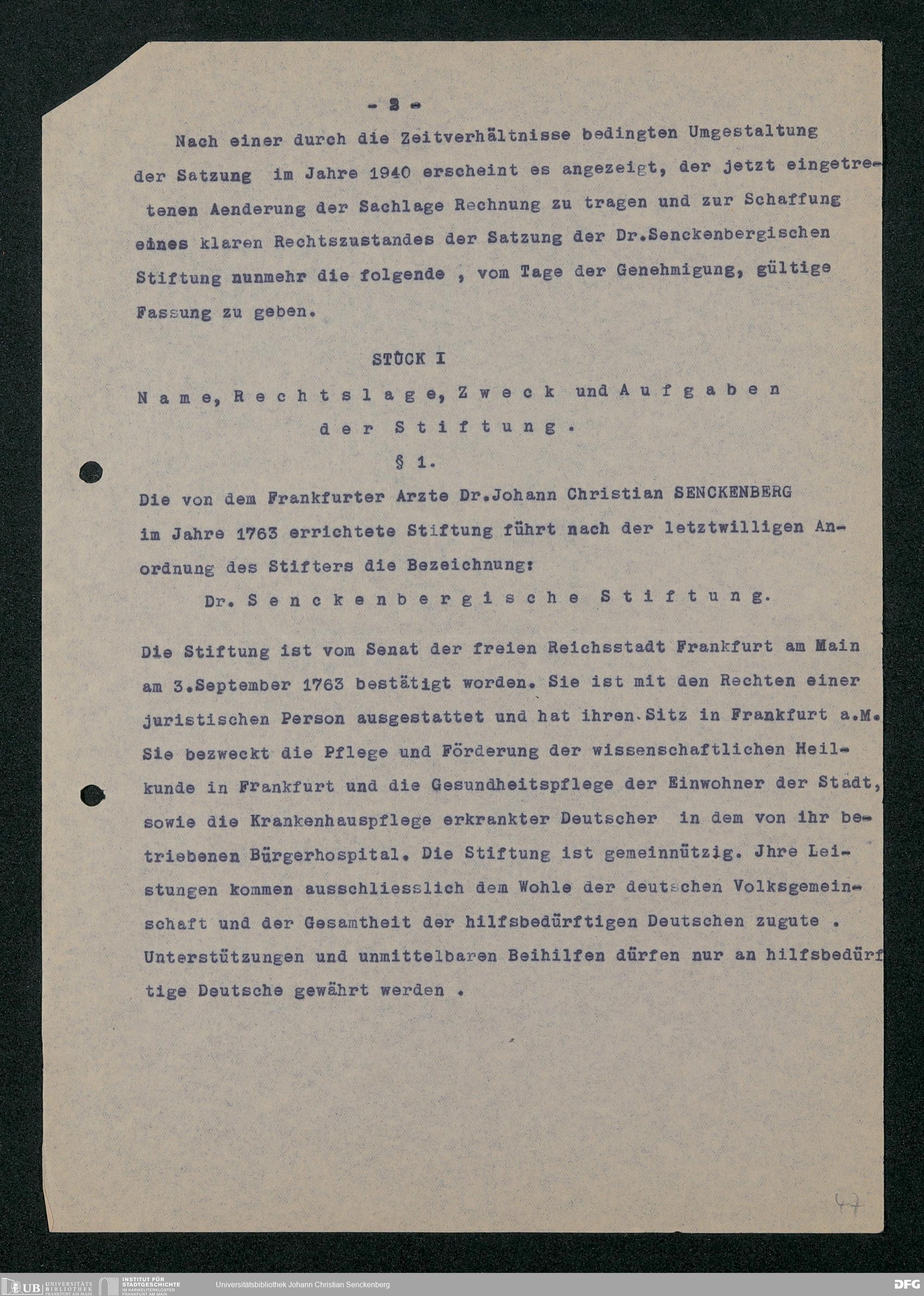 - 3 -

Nach einer durch die Zeitverhältnisse bedingten Umgestaltung der Satzung im Jahre 1940 erscheint es angezeigt, der jetzt eingetretenen Aenderung der Sachlage Rechnung zu tragen und zur Schaffung eines klaren Rechtszustandes der Satzung der Dr.Senckenbergischen Stiftung nunmehr die folgende , vom Tage der Genehmigung, gültige Fassung zu geben.

STÜCK I

Name, Rechtslage, Zweck und Aufgaben der Stiftung.

§ 1.

Die von dem Frankfurter Arzte Dr.Johann Christian SENCKENBERG im Jahre 1763 errichtete Stiftung führt nach der letztwilligen Anordnung des Stifters die Bezeichnung:

Dr. Senckenbergische Stiftung.

Die Stiftung ist vom Senat der freien Reichsstadt Frankfurt am Main am 3.September 1763 bestätigt worden. Sie ist mit den Rechten einer juristischen Person ausgestattet und hat ihren Sitz in Frankfurt a.M. Sie bezweckt die Pflege und Förderung der wissenschaftlichen Heilkunde in Frankfurt und die Gesundheitspflege der Einwohner der Stadt, sowie die Krankenhauspflege erkrankter Deutscher in dem von ihr betriebenen Bürgerhospital. Die Stiftung ist gemeinnützig. Jhre Leistungen kommen ausschliesslich dem Wohle der deutschen Volksgemeinschaft und der Gesamtheit der hilfsbedürftigen Deutschen zugute . Unterstützungen und unmittelbaren Beihilfen dürfen nur an hilfsbedürftige Deutsche gewährt werden .

47

UB UNIVERSITÄTS BIBLIOTHEK FRANKFURT AM MAIN
INSTITUT FÜR STADTGESCHICHTE IM KARMELITERKLOSTER FRANKFURT AM MAIN
Universitätsbibliothek Johann Christian Senckenberg
DFG